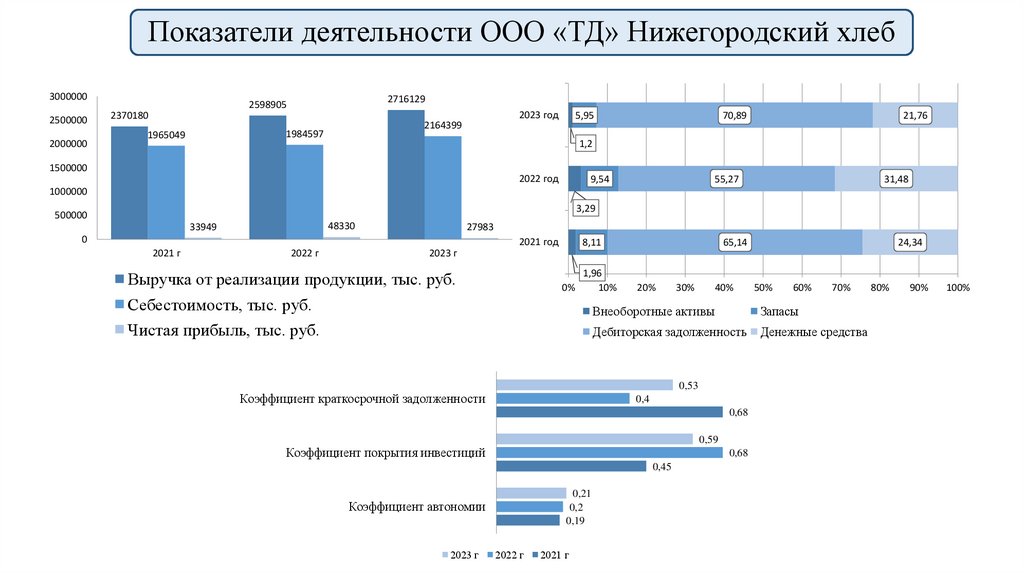 Показатели деятельности ООО «ТД» Нижегородский хлеб

3000000
2500000
2000000
1500000
1000000
500000
0

2370180
1965049
33949
2598905
1984597
48330
2716129
2164399
27983

2021 г
2022 г
2023 г

Выручка от реализации продукции, тыс. руб.
Себестоимость, тыс. руб.
Чистая прибыль, тыс. руб.

2023 год
5,95
70,89
21,76
1,2
2022 год
9,54
55,27
31,48
3,29
2021 год
8,11
65,14
24,34
1,96

0% 10% 20% 30% 40% 50% 60% 70% 80% 90% 100%

Внеоборотные активы
Запасы
Дебиторская задолженность
Денежные средства

Коэффициент краткосрочной задолженности
0,53
0,4
0,68
Коэффициент покрытия инвестиций
0,59
0,68
0,45
Коэффициент автономии
0,21
0,2
0,19

2023 г
2022 г
2021 г